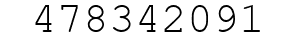 478342091